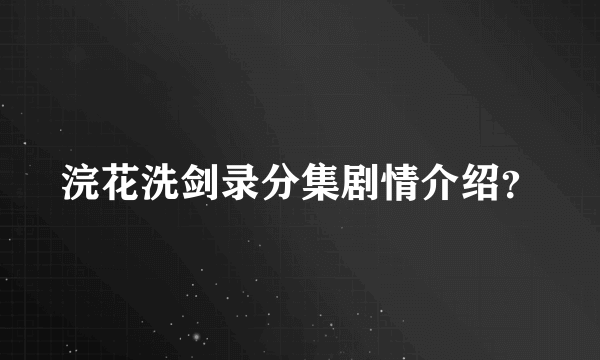 浣花洗剑录分集剧情介绍?